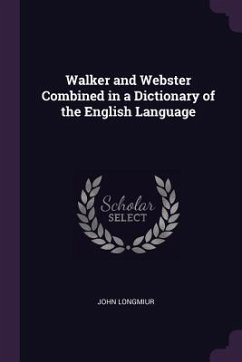 Walker and Webster Combined in a Dictionary of the English Language

Scholar SELECT

JOHN LONGMIUR